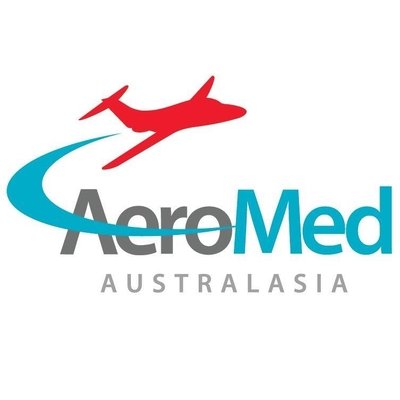 AeroMed
AUSTRALASIA